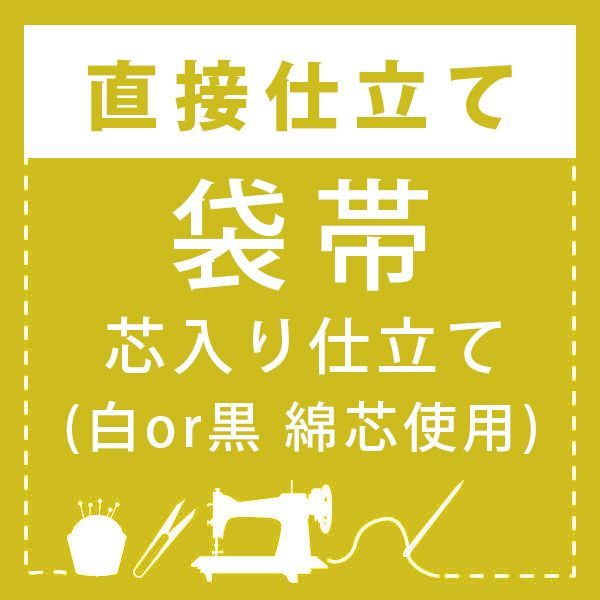 直接仕立て

袋帯
芯入り仕立て
(白or黒 綿芯使用)